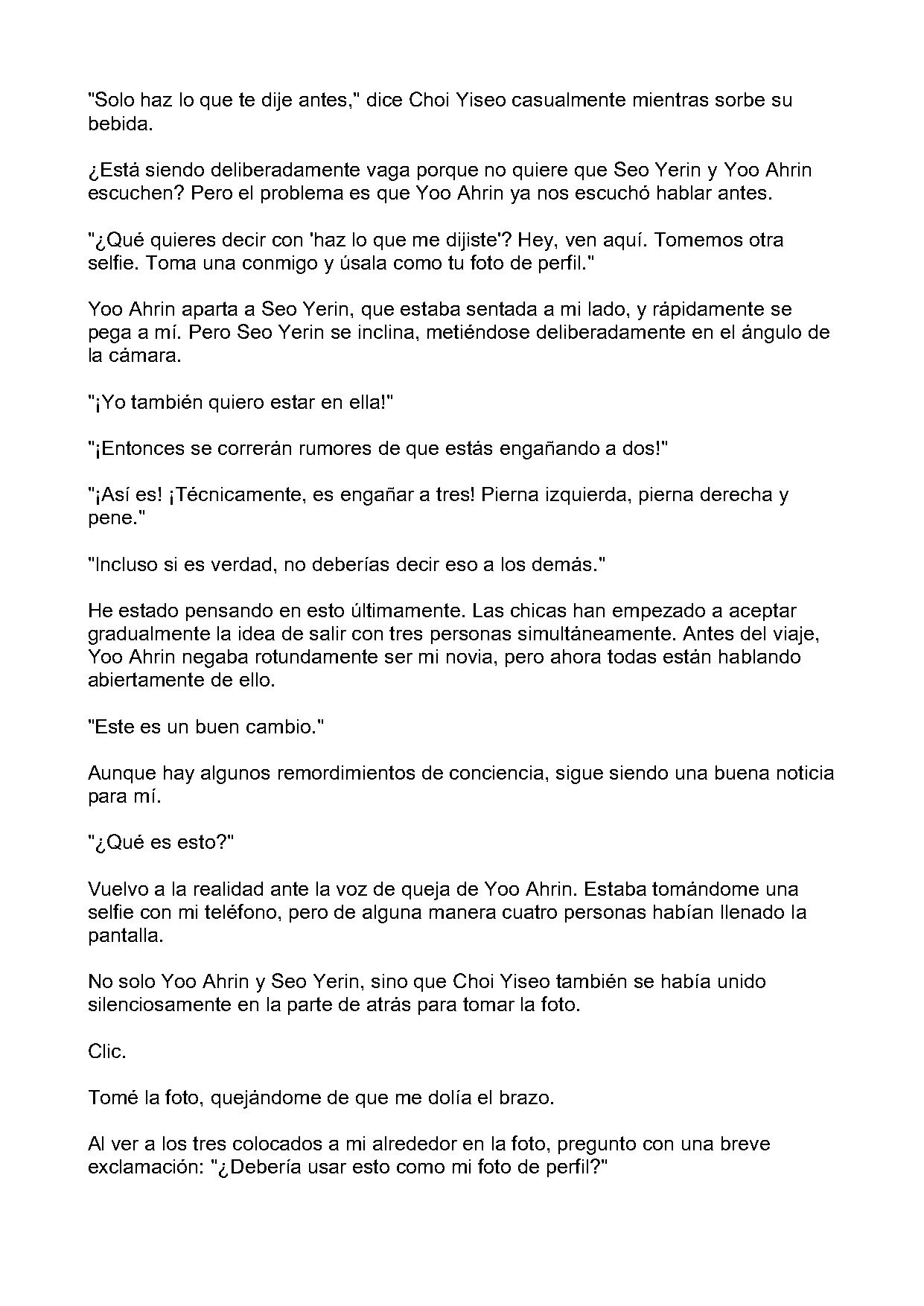 "Solo haz lo que te dije antes," dice Choi Yiseo casualmente mientras sorbe su bebida.

¿Está siendo deliberadamente vaga porque no quiere que Seo Yerin y Yoo Ahrin escuchen? Pero el problema es que Yoo Ahrin ya nos escuchó hablar antes.

"¿Qué quieres decir con 'haz lo que me dijiste'? Hey, ven aquí. Tomemos otra selfie. Toma una conmigo y úsala como tu foto de perfil."

Yoo Ahrin aparta a Seo Yerin, que estaba sentada a mi lado, y rápidamente se pega a mí. Pero Seo Yerin se inclina, metiéndose deliberadamente en el ángulo de la cámara.

"¡Yo también quiero estar en ella!"

"¡Entonces se correrán rumores de que estás engañando a dos!"

"¡Así es! ¡Técnicamente, es engañar a tres! Pierna izquierda, pierna derecha y pene."

"Incluso si es verdad, no deberías decir eso a los demás."

He estado pensando en esto últimamente. Las chicas han empezado a aceptar gradualmente la idea de salir con tres personas simultáneamente. Antes del viaje, Yoo Ahrin negaba rotundamente ser mi novia, pero ahora todas están hablando abiertamente de ello.

"Este es un buen cambio."

Aunque hay algunos remordimientos de conciencia, sigue siendo una buena noticia para mí.

"¿Qué es esto?"

Vuelvo a la realidad ante la voz de queja de Yoo Ahrin. Estaba tomándome una selfie con mi teléfono, pero de alguna manera cuatro personas habían llenado la pantalla.

No solo Yoo Ahrin y Seo Yerin, sino que Choi Yiseo también se había unido silenciosamente en la parte de atrás para tomar la foto.

Clic.

Tomé la foto, quejándome de que me dolía el brazo.

Al ver a los tres colocados a mi alrededor en la foto, pregunto con una breve exclamación: "¿Debería usar esto como mi foto de perfil?"